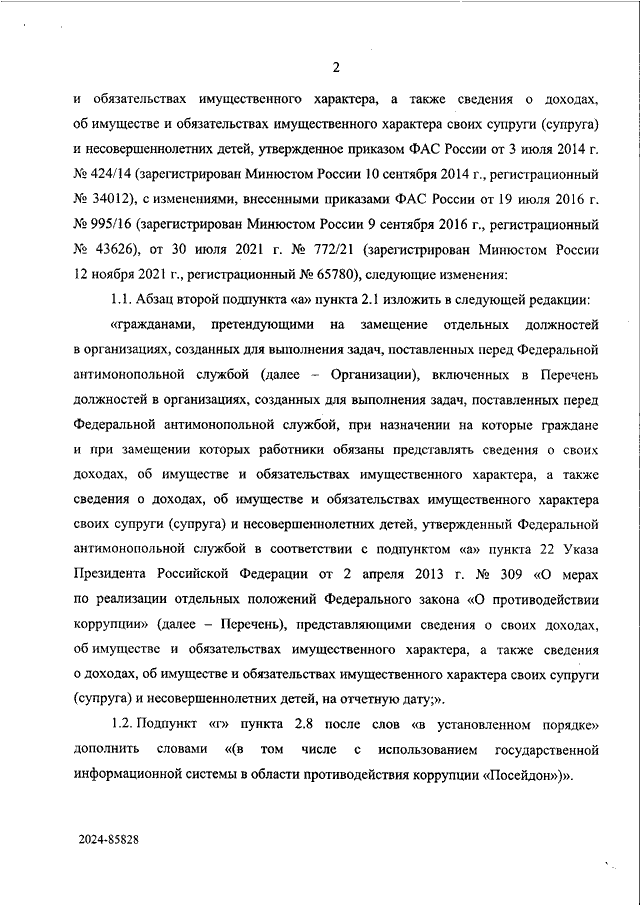 2

и обязательствах имущественного характера, а также сведения о доходах, об имуществе и обязательствах имущественного характера своих супруги (супруга) и несовершеннолетних детей, утвержденное приказом ФАС России от 3 июля 2014 г. № 424/14 (зарегистрирован Минюстом России 10 сентября 2014 г., регистрационный № 34012), с изменениями, внесенными приказами ФАС России от 19 июля 2016 г. № 995/16 (зарегистрирован Минюстом России 9 сентября 2016 г., регистрационный № 43626), от 30 июля 2021 г. № 772/21 (зарегистрирован Минюстом России 12 ноября 2021 г., регистрационный № 65780), следующие изменения:

1.1. Абзац второй подпункта «а» пункта 2.1 изложить в следующей редакции:

«гражданами, претендующими на замещение отдельных должностей в организациях, созданных для выполнения задач, поставленных перед Федеральной антимонопольной службой (далее – Организации), включенных в Перечень должностей в организациях, созданных для выполнения задач, поставленных перед Федеральной антимонопольной службой, при назначении на которые граждане и при замещении которых работники обязаны представлять сведения о своих доходах, об имуществе и обязательствах имущественного характера, а также сведения о доходах, об имуществе и обязательствах имущественного характера своих супруги (супруга) и несовершеннолетних детей, утвержденный Федеральной антимонопольной службой в соответствии с подпунктом «а» пункта 22 Указа Президента Российской Федерации от 2 апреля 2013 г. № 309 «О мерах по реализации отдельных положений Федерального закона «О противодействии коррупции» (далее – Перечень), представляющими сведения о своих доходах, об имуществе и обязательствах имущественного характера, а также сведения о доходах, об имуществе и обязательствах имущественного характера своих супруги (супруга) и несовершеннолетних детей, на отчетную дату;».

1.2. Подпункт «г» пункта 2.8 после слов «в установленном порядке» дополнить словами «(в том числе с использованием государственной информационной системы в области противодействия коррупции «Посейдон»)».

2024-85828